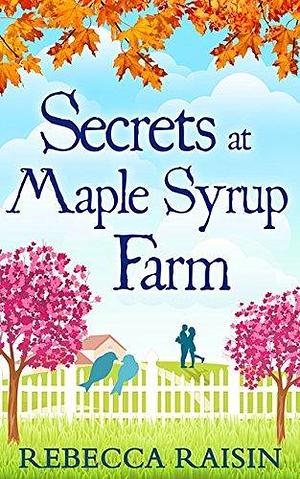 Secrets at Maple Syrup Farm

REBECCA RAISIN